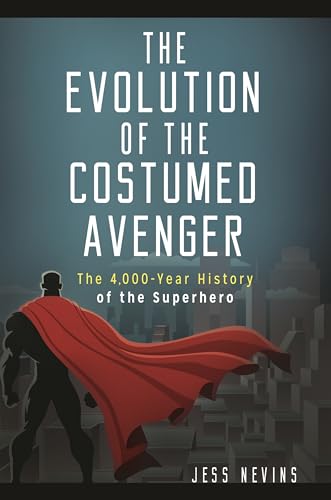 THE EVOLUTION OF THE COSTUMED AVENGER

The 4,000-Year History of the Superhero

JESS NEVINS